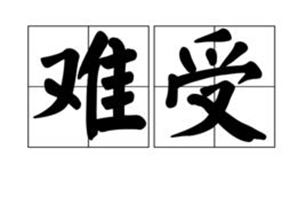 难受